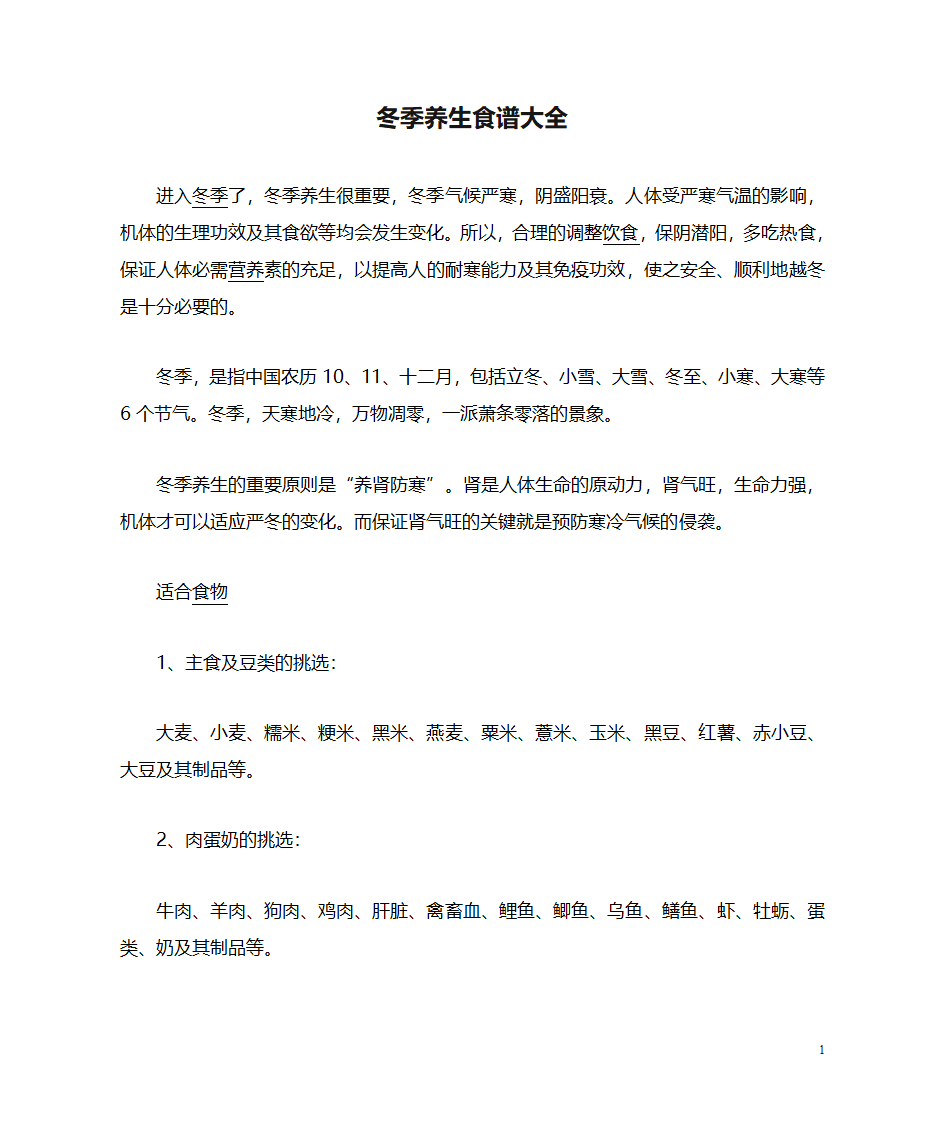 冬季养生食谱大全

进入冬季了，冬季养生很重要，冬季气候严寒，阴盛阳衰。人体受严寒气温的影响，机体的生理功效及其食欲等均会发生变化。所以，合理的调整饮食，保阴潜阳，多吃热食，保证人体必需营养素的充足，以提高人的耐寒能力及其免疫功效，使之安全、顺利地越冬是十分必要的。

冬季，是指中国农历 10、11、十二月，包括立冬、小雪、大雪、冬至、小寒、大寒等 6 个节气。冬季，天寒地冷，万物凋零，一派萧条零落的景象。

冬季养生的重要原则是“养肾防寒”。肾是人体生命的原动力，肾气旺，生命力强，机体才可以适应严冬的变化。而保证肾气旺的关键就是预防寒冷气候的侵袭。

适合食物

1、主食及豆类的挑选：

大麦、小麦、糯米、粳米、黑米、燕麦、粟米、薏米、玉米、黑豆、红薯、赤小豆、大豆及其制品等。

2、肉蛋奶的挑选：

牛肉、羊肉、狗肉、鸡肉、肝脏、禽畜血、鲤鱼、鲫鱼、乌鱼、鳝鱼、虾、牡蛎、蛋类、奶及其制品等。

1